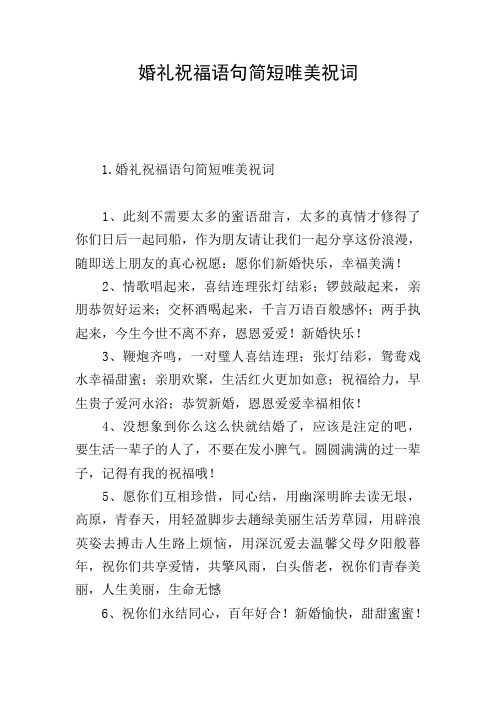 婚礼祝福语句简短唯美祝词

1.婚礼祝福语句简短唯美祝词

1、此刻不需要太多的蜜语甜言，太多的真情才修得了你们日后一起同船，作为朋友请让我们一起分享这份浪漫，随即送上朋友的真心祝愿：愿你们新婚快乐，幸福美满！

2、情歌唱起来，喜结连理张灯结彩；锣鼓敲起来，亲朋恭贺好运来；交杯酒喝起来，千言万语百般感怀；两手执起来，今生今世不离不弃，恩恩爱爱！新婚快乐！

3、鞭炮齐鸣，一对璧人喜结连理；张灯结彩，鸳鸯戏水幸福甜蜜；亲朋欢聚，生活红火更加如意；祝福给力，早生贵子爱河永浴；恭贺新婚，恩恩爱爱幸福相依！

4、没想象到你么这么快就结婚了，应该是注定的吧，要生活一辈子的人了，不要在发小脾气。圆圆满满的过一辈子，记得有我的祝福哦！

5、愿你们互相珍惜，同心结，用幽深明眸去读无垠，高原，青春天，用轻盈脚步去趟绿美丽生活芳草园，用辟浪英姿去搏击人生路上烦恼，用深沉爱去温馨父母夕阳般暮年，祝你们共享爱情，共擎风雨，白头偕老，祝你们青春美丽，人生美丽，生命无憾

6、祝你们永结同心，百年好合！新婚愉快，甜甜蜜蜜！